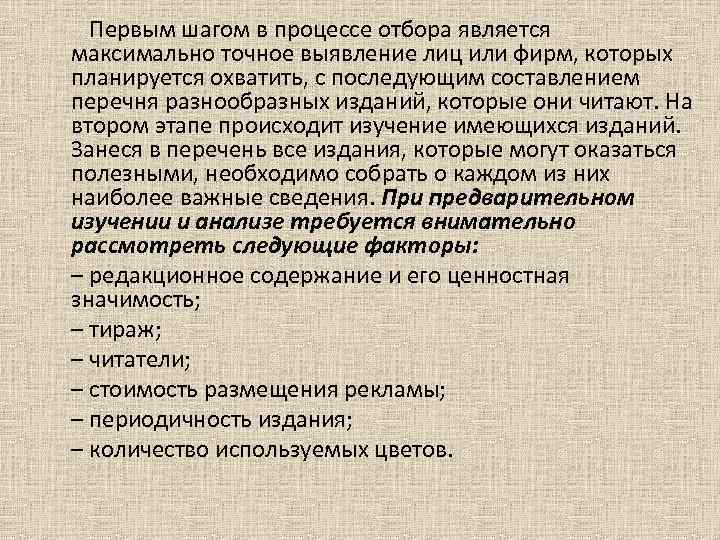 Первым шагом в процессе отбора является максимально точное выявление лиц или фирм, которых планируется охватить, с последующим составлением перечня разнообразных изданий, которые они читают. На втором этапе происходит изучение имеющихся изданий. Занеся в перечень все издания, которые могут оказаться полезными, необходимо собрать о каждом из них наиболее важные сведения. При предварительном изучении и анализе требуется внимательно рассмотреть следующие факторы:

– редакционное содержание и его ценностная значимость;

– тираж;

– читатели;

– стоимость размещения рекламы;

– периодичность издания;

– количество используемых цветов.